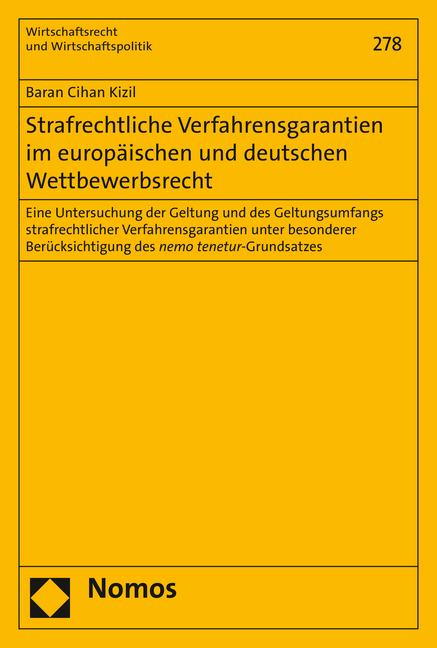 Wirtschaftsrecht
und Wirtschaftspolitik

278

Baran Cihan Kizil

Strafrechtliche Verfahrensgarantien im europäischen und deutschen Wettbewerbsrecht

Eine Untersuchung der Geltung und des Geltungsumfangs strafrechtlicher Verfahrensgarantien unter besonderer Berücksichtigung des nemo tenetur-Grundsatzes

Nomos